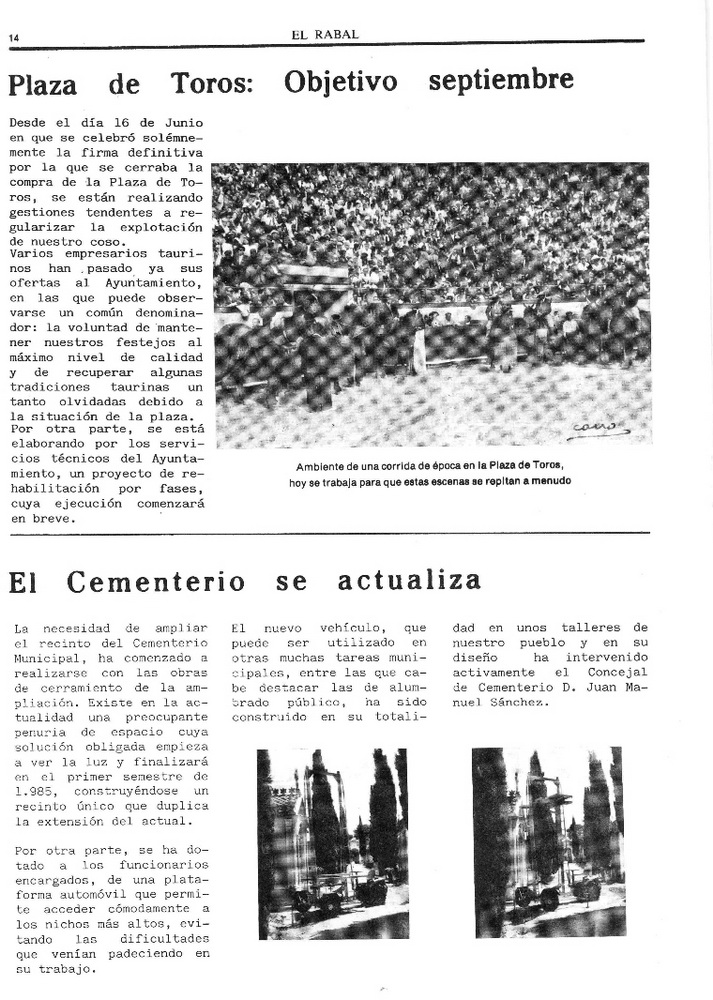 14 EL RABAL

Plaza de Toros: Objetivo septiembre

Desde el día 16 de Junio en que se celebró solémnemente la firma definitiva por la que se cerraba la compra de la Plaza de Toros, se están realizando gestiones tendentes a regularizar la explotación de nuestro coso.
Varios empresarios taurinos han pasado ya sus ofertas al Ayuntamiento, en las que puede observarse un común denominador: la voluntad de mantener nuestros festejos al máximo nivel de calidad y de recuperar algunas tradiciones taurinas un tanto olvidadas debido a la situación de la plaza.
Por otra parte, se está elaborando por los servicios técnicos del Ayuntamiento, un proyecto de rehabilitación por fases, cuya ejecución comenzará en breve.

Ambiente de una corrida de época en la Plaza de Toros, hoy se trabaja para que estas escenas se repitan a menudo

El Cementerio se actualiza

La necesidad de ampliar el recinto del Cementerio Municipal, ha comenzado a realizarse con las obras de cerramiento de la ampliación. Existe en la actualidad una preocupante penuria de espacio cuya solución obligada empieza a ver la luz y finalizará en el primer semestre de 1.985, construyéndose un recinto único que duplica la extensión del actual.

Por otra parte, se ha dotado a los funcionarios encargados, de una plataforma automóvil que permite acceder cómodamente a los nichos más altos, evitando las dificultades que venían padeciendo en su trabajo.

El nuevo vehículo, que puede ser utilizado en otras muchas tareas municipales, entre las que cabe destacar las de alumbrado público, ha sido construido en su totalidad en unos talleres de nuestro pueblo y en su diseño ha intervenido activamente el Concejal de Cementerio D. Juan Manuel Sánchez.